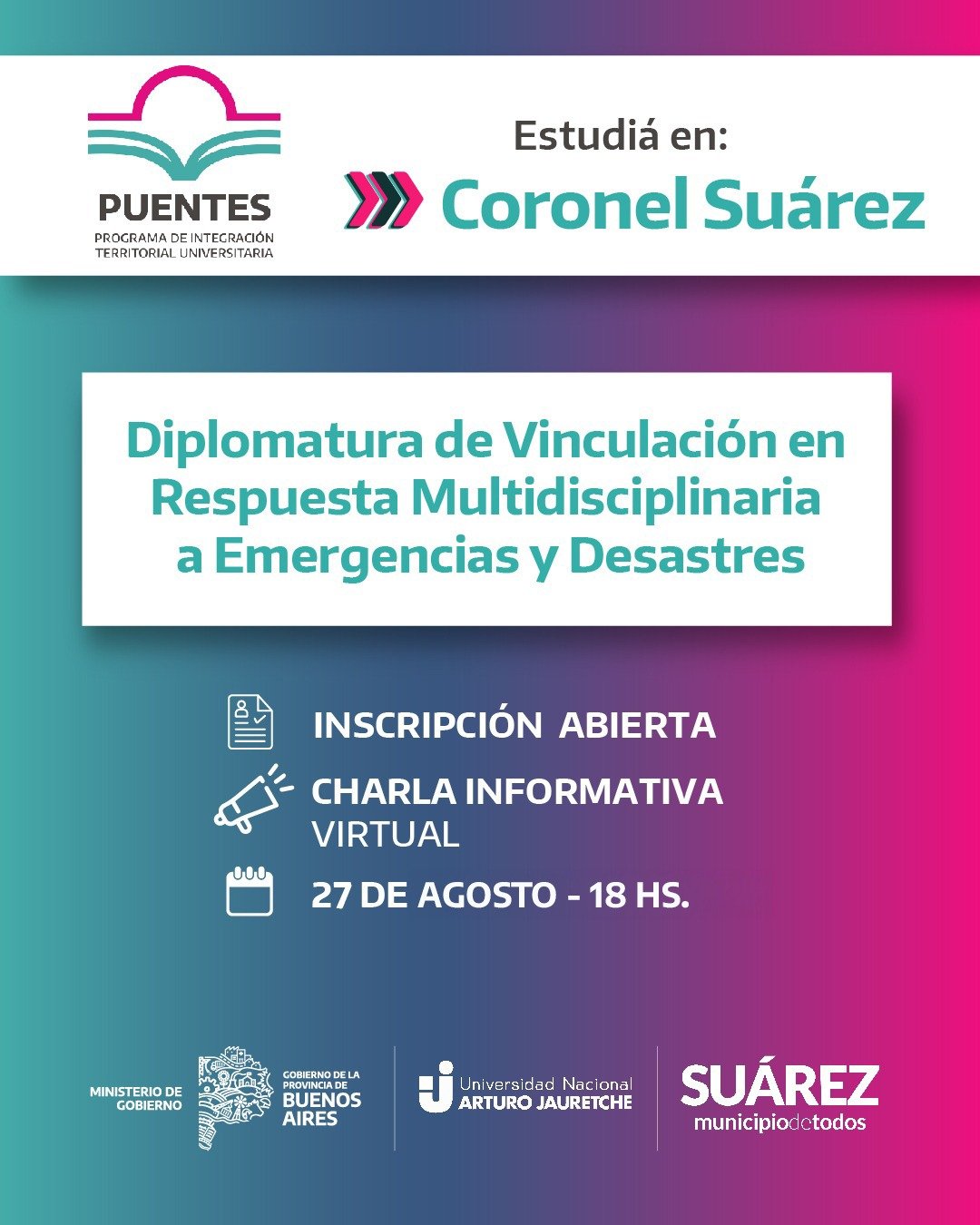 PUENTES
PROGRAMA DE INTEGRACIÓN TERRITORIAL UNIVERSITARIA

Estudiá en:
Coronel Suárez

Diplomatura de Vinculación en Respuesta Multidisciplinaria a Emergencias y Desastres

INSCRIPCIÓN ABIERTA

CHARLA INFORMATIVA
VIRTUAL

27 DE AGOSTO - 18 HS.

MINISTERIO DE GOBIERNO
GOBIERNO DE LA PROVINCIA DE BUENOS AIRES

Universidad Nacional ARTURO JAURETCHE

SUÁREZ
municipiodetodos